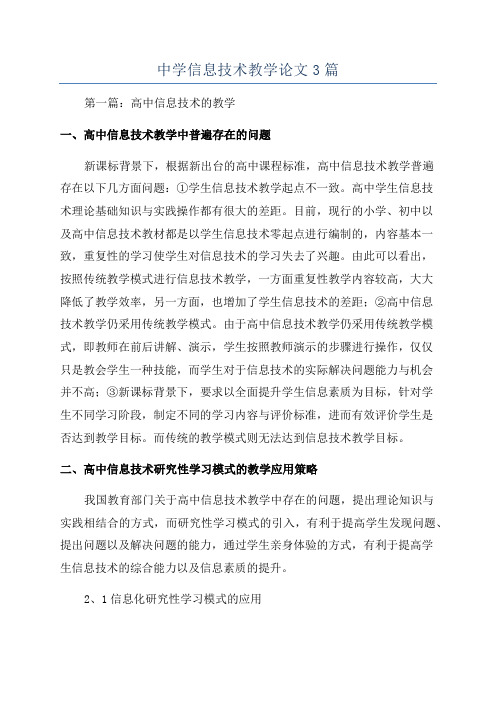 中学信息技术教学论文3篇

第一篇：高中信息技术的教学

一、高中信息技术教学中普遍存在的问题

新课标背景下，根据新出台的高中课程标准，高中信息技术教学普遍存在以下几方面问题：①学生信息技术教学起点不一致。高中学生信息技术理论基础知识与实践操作都有很大的差距。目前，现行的小学、初中以及高中信息技术教材都是以学生信息技术零起点进行编制的，内容基本一致，重复性的学习使学生对信息技术的学习失去了兴趣。由此可以看出，按照传统教学模式进行信息技术教学，一方面重复性教学内容较高，大大降低了教学效率，另一方面，也增加了学生信息技术的差距；②高中信息技术教学仍采用传统教学模式。由于高中信息技术教学仍采用传统教学模式，即教师在前后讲解、演示，学生按照教师演示的步骤进行操作，仅仅只是教会学生一种技能，而学生对于信息技术的实际解决问题能力与机会并不高；③新课标背景下，要求以全面提升学生信息素质为目标，针对学生不同学习阶段，制定不同的学习内容与评价标准，进而有效评价学生是否达到教学目标。而传统的教学模式则无法达到信息技术教学目标。

二、高中信息技术研究性学习模式的教学应用策略

我国教育部门关于高中信息技术教学中存在的问题，提出理论知识与实践相结合的方式，而研究性学习模式的引入，有利于提高学生发现问题、提出问题以及解决问题的能力，通过学生亲身体验的方式，有利于提高学生信息技术的综合能力以及信息素质的提升。

2、1信息化研究性学习模式的应用